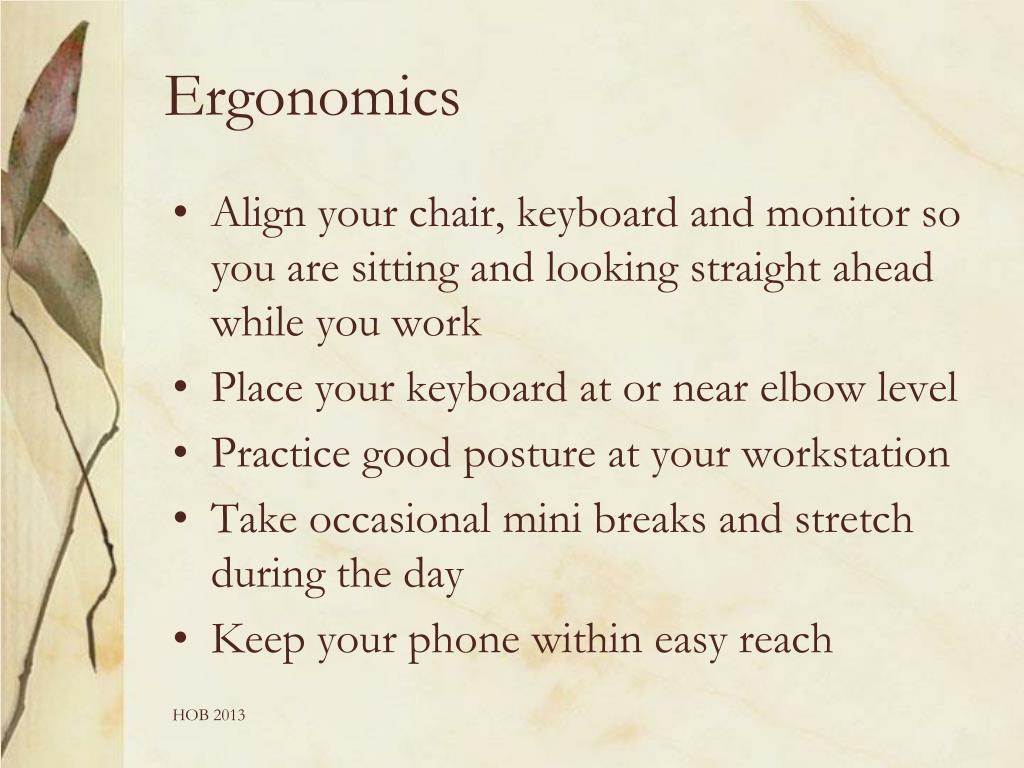 Ergonomics

• Align your chair, keyboard and monitor so you are sitting and looking straight ahead while you work
• Place your keyboard at or near elbow level
• Practice good posture at your workstation
• Take occasional mini breaks and stretch during the day
• Keep your phone within easy reach

HOB 2013